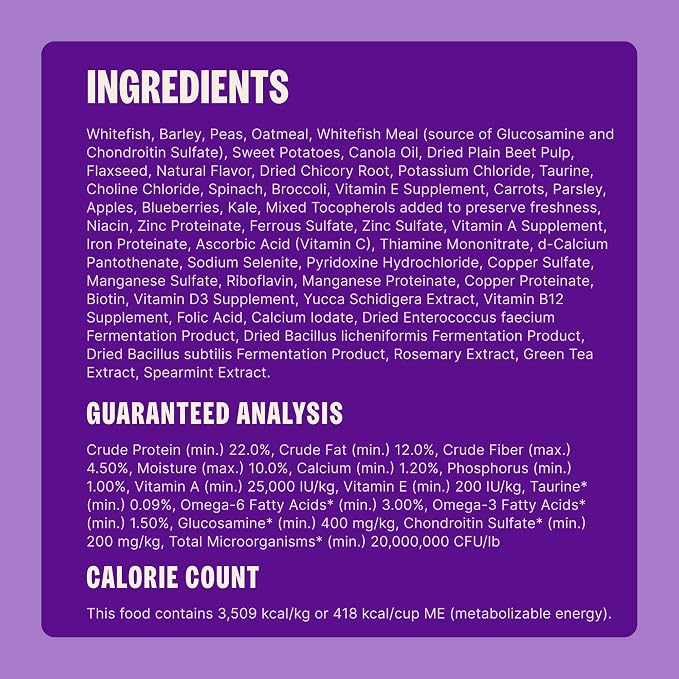 INGREDIENTS

Whitefish, Barley, Peas, Oatmeal, Whitefish Meal (source of Glucosamine and Chondroitin Sulfate), Sweet Potatoes, Canola Oil, Dried Plain Beet Pulp, Flaxseed, Natural Flavor, Dried Chicory Root, Potassium Chloride, Taurine, Choline Chloride, Spinach, Broccoli, Vitamin E Supplement, Carrots, Parsley, Apples, Blueberries, Kale, Mixed Tocopherols added to preserve freshness, Niacin, Zinc Proteinate, Ferrous Sulfate, Zinc Sulfate, Vitamin A Supplement, Iron Proteinate, Ascorbic Acid (Vitamin C), Thiamine Mononitrate, d-Calcium Pantothenate, Sodium Selenite, Pyridoxine Hydrochloride, Copper Sulfate, Manganese Sulfate, Riboflavin, Manganese Proteinate, Copper Proteinate, Biotin, Vitamin D3 Supplement, Yucca Schidigera Extract, Vitamin B12 Supplement, Folic Acid, Calcium Iodate, Dried Enterococcus faecium Fermentation Product, Dried Bacillus licheniformis Fermentation Product, Dried Bacillus subtilis Fermentation Product, Rosemary Extract, Green Tea Extract, Spearmint Extract.

GUARANTEED ANALYSIS

Crude Protein (min.) 22.0%, Crude Fat (min.) 12.0%, Crude Fiber (max.) 4.50%, Moisture (max.) 10.0%, Calcium (min.) 1.20%, Phosphorus (min.) 1.00%, Vitamin A (min.) 25,000 IU/kg, Vitamin E (min.) 200 IU/kg, Taurine* (min.) 0.09%, Omega-6 Fatty Acids* (min.) 3.00%, Omega-3 Fatty Acids* (min.) 1.50%, Glucosamine* (min.) 400 mg/kg, Chondroitin Sulfate* (min.) 200 mg/kg, Total Microorganisms* (min.) 20,000,000 CFU/lb

CALORIE COUNT

This food contains 3,509 kcal/kg or 418 kcal/cup ME (metabolizable energy).